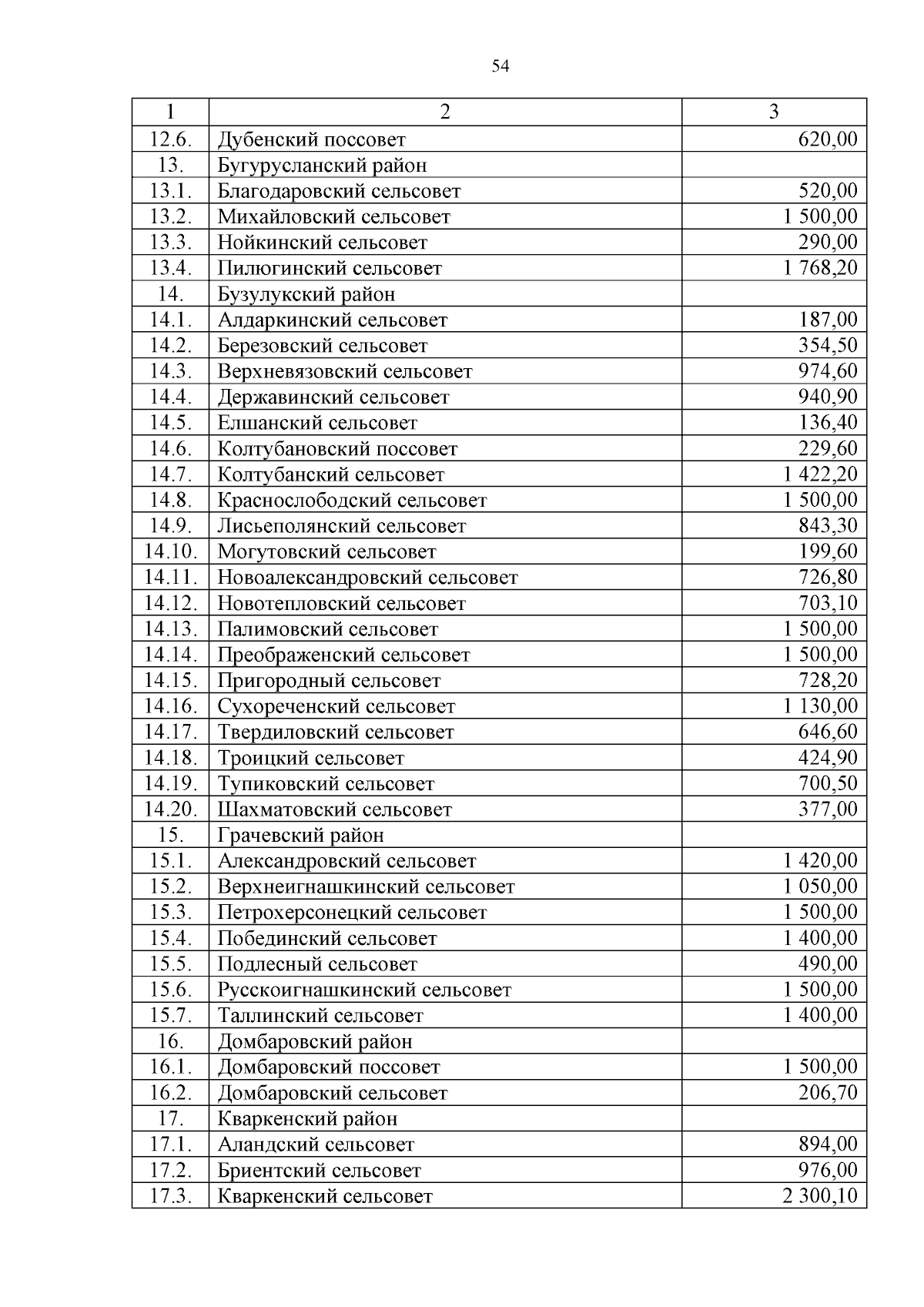 54

| 1 | 2 | 3 |
|---|---|---|
| 12.6. | Дубенский поссовет | 620,00 |
| 13. | Бугурусланский район | |
| 13.1. | Благодаровский сельсовет | 520,00 |
| 13.2. | Михайловский сельсовет | 1 500,00 |
| 13.3. | Нойкинский сельсовет | 290,00 |
| 13.4. | Пилюгинский сельсовет | 1 768,20 |
| 14. | Бузулукский район | |
| 14.1. | Алдаркинский сельсовет | 187,00 |
| 14.2. | Березовский сельсовет | 354,50 |
| 14.3. | Верхневязовский сельсовет | 974,60 |
| 14.4. | Державинский сельсовет | 940,90 |
| 14.5. | Елшанский сельсовет | 136,40 |
| 14.6. | Колтубановский поссовет | 229,60 |
| 14.7. | Колтубанский сельсовет | 1 422,20 |
| 14.8. | Краснослободский сельсовет | 1 500,00 |
| 14.9. | Лисьеполянский сельсовет | 843,30 |
| 14.10. | Могутовский сельсовет | 199,60 |
| 14.11. | Новоалександровский сельсовет | 726,80 |
| 14.12. | Новотепловский сельсовет | 703,10 |
| 14.13. | Палимовский сельсовет | 1 500,00 |
| 14.14. | Преображенский сельсовет | 1 500,00 |
| 14.15. | Пригородный сельсовет | 728,20 |
| 14.16. | Сухореченский сельсовет | 1 130,00 |
| 14.17. | Твердиловский сельсовет | 646,60 |
| 14.18. | Троицкий сельсовет | 424,90 |
| 14.19. | Тупиковский сельсовет | 700,50 |
| 14.20. | Шахматовский сельсовет | 377,00 |
| 15. | Грачевский район | |
| 15.1. | Александровский сельсовет | 1 420,00 |
| 15.2. | Верхнеигнашкинский сельсовет | 1 050,00 |
| 15.3. | Петрохерсонецкий сельсовет | 1 500,00 |
| 15.4. | Побединский сельсовет | 1 400,00 |
| 15.5. | Подлесный сельсовет | 490,00 |
| 15.6. | Русскоигнашкинский сельсовет | 1 500,00 |
| 15.7. | Таллинский сельсовет | 1 400,00 |
| 16. | Домбаровский район | |
| 16.1. | Домбаровский поссовет | 1 500,00 |
| 16.2. | Домбаровский сельсовет | 206,70 |
| 17. | Кваркенский район | |
| 17.1. | Аландский сельсовет | 894,00 |
| 17.2. | Бриентский сельсовет | 976,00 |
| 17.3. | Кваркенский сельсовет | 2 300,10 |